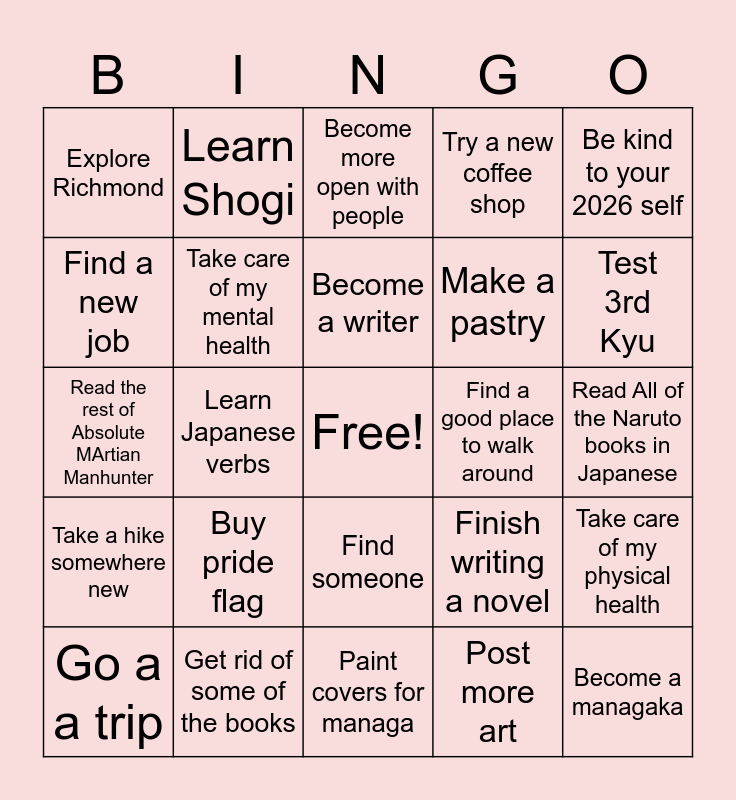 | B | I | N | G | O |
|---|---|---|---|---|
| Explore Richmond | Learn Shogi | Become more open with people | Try a new coffee shop | Be kind to your 2026 self |
| Find a new job | Take care of my mental health | Become a writer | Make a pastry | Test 3rd Kyu |
| Read the rest of Absolute MArtian Manhunter | Learn Japanese verbs | Free! | Find a good place to walk around | Read All of the Naruto books in Japanese |
| Take a hike somewhere new | Buy pride flag | Find someone | Finish writing a novel | Take care of my physical health |
| Go a a trip | Get rid of some of the books | Paint covers for managa | Post more art | Become a managaka |